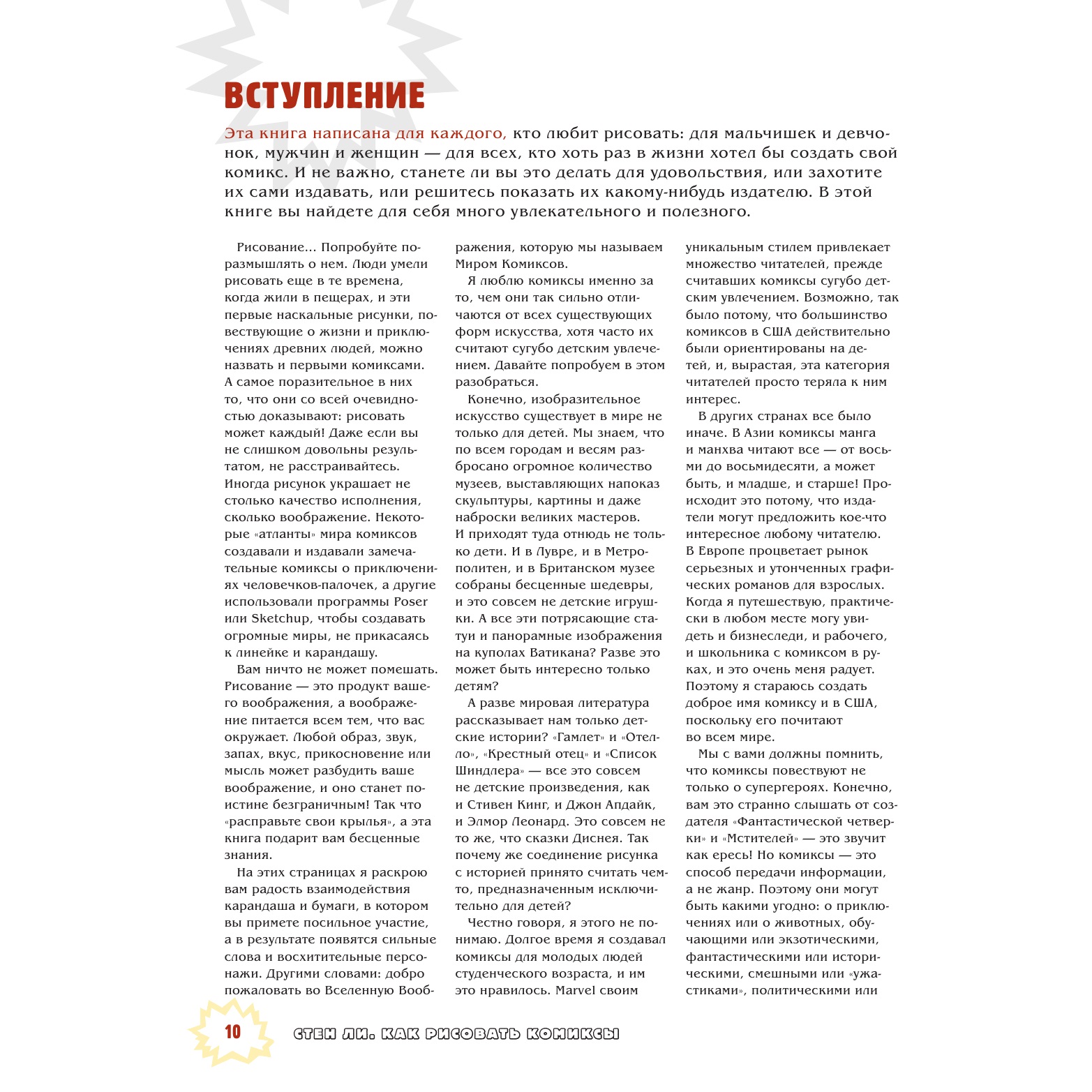 ВСТУПЛЕНИЕ

Эта книга написана для каждого, кто любит рисовать: для мальчишек и девчонок, мужчин и женщин — для всех, кто хоть раз в жизни хотел бы создать свой комикс. И не важно, станете ли вы это делать для удовольствия, или захотите их сами издавать, или решитесь показать их какому-нибудь издателю. В этой книге вы найдете для себя много увлекательного и полезного.

Рисование… Попробуйте поразмышлять о нем. Люди умели рисовать еще в те времена, когда жили в пещерах, и эти первые наскальные рисунки, повествующие о жизни и приключениях древних людей, можно назвать и первыми комиксами. А самое поразительное в них то, что они со всей очевидностью доказывают: рисовать может каждый! Даже если вы не слишком довольны результатом, не расстраивайтесь. Иногда рисунок украшает не столько качество исполнения, сколько воображение. Некоторые «атланты» мира комиксов создавали и издавали замечательные комиксы о приключениях человечков-палочек, а другие использовали программы Poser или Sketchup, чтобы создавать огромные миры, не прикасаясь к линейке и карандашу.

Вам ничто не может помешать. Рисование — это продукт вашего воображения, а воображение питается всем тем, что вас окружает. Любой образ, звук, запах, вкус, прикосновение или мысль может разбудить ваше воображение, и оно станет поистине безграничным! Так что «расправьте свои крылья», а эта книга подарит вам бесценные знания.

На этих страницах я раскрою вам радость взаимодействия карандаша и бумаги, в котором вы примете посильное участие, а в результате появятся сильные слова и восхитительные персонажи. Другими словами: добро пожаловать во Вселенную Воображения, которую мы называем Миром Комиксов.

Я люблю комиксы именно за то, чем они так сильно отличаются от всех существующих форм искусства, хотя часто их считают сугубо детским увлечением. Давайте попробуем в этом разобраться.

Конечно, изобразительное искусство существует в мире не только для детей. Мы знаем, что по всем городам и весям разбросано огромное количество музеев, выставляющих напоказ скульптуры, картины и даже наброски великих мастеров. И приходят туда отнюдь не только дети. И в Лувре, и в Метрополитен, и в Британском музее собраны бесценные шедевры, и это совсем не детские игрушки. А все эти потрясающие статуи и панорамные изображения на куполах Ватикана? Разве это может быть интересно только детям?

А разве мировая литература рассказывает нам только детские истории? «Гамлет» и «Отелло», «Крестный отец» и «Список Шиндлера» — все это совсем не детские произведения, как и Стивен Кинг, и Джон Апдайк, и Элмор Леонард. Это совсем не то же, что сказки Диснея. Так почему же соединение рисунка с историей принято считать чем-то, предназначенным исключительно для детей?

Честно говоря, я этого не понимаю. Долгое время я создавал комиксы для молодых людей студенческого возраста, и им это нравилось. Marvel своим уникальным стилем привлекает множество читателей, прежде считавших комиксы сугубо детским увлечением. Возможно, так было потому, что большинство комиксов в США действительно были ориентированы на детей, и, вырастая, эта категория читателей просто теряла к ним интерес.

В других странах все было иначе. В Азии комиксы манга и манхва читают все — от восьми до восьмидесяти, а может быть, и младше, и старше! Происходит это потому, что издатели могут предложить кое-что интересное любому читателю. В Европе процветает рынок серьезных и утонченных графических романов для взрослых. Когда я путешествую, практически в любом месте могу увидеть и бизнеследи, и рабочего, и школьника с комиксом в руках, и это очень меня радует. Поэтому я стараюсь создать доброе имя комиксу и в США, поскольку его почитают во всем мире.

Мы с вами должны помнить, что комиксы повествуют не только о супергероях. Конечно, вам это странно слышать от создателя «Фантастической четверки» и «Мстителей» — это звучит как ересь! Но комиксы — это способ передачи информации, а не жанр. Поэтому они могут быть какими угодно: о приключениях или о животных, обучающими или экзотическими, фантастическими или историческими, смешными или «ужастиками», политическими или

10 СТЕН ЛИ. КАК РИСОВАТЬ КОМИКСЫ